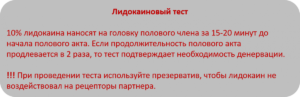 Лидокаиновый тест

10% лидокаина наносят на головку полового члена за 15-20 минут до начала полового акта. Если продолжительность полового акта продлевается в 2 раза, то тест подтверждает необходимость денервации.

!!! При проведении теста используйте презерватив, чтобы лидокаин не воздействовал на рецепторы партнера.